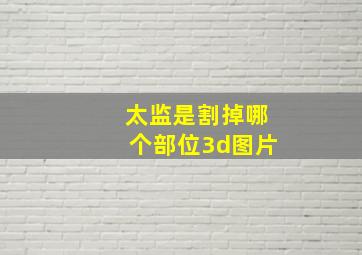 太监是割掉哪个部位3d图片